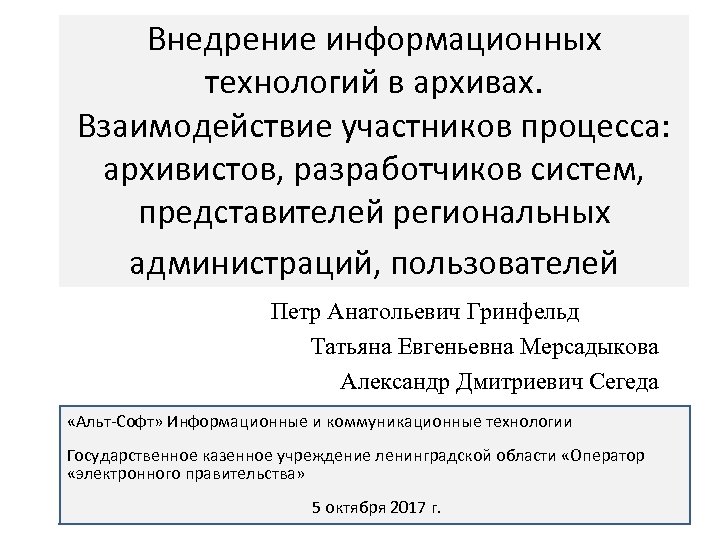 Внедрение информационных технологий в архивах. Взаимодействие участников процесса: архивистов, разработчиков систем, представителей региональных администраций, пользователей

Петр Анатольевич Гринфельд

Татьяна Евгеньевна Мерсадыкова

Александр Дмитриевич Сегеда

«Альт-Софт» Информационные и коммуникационные технологии

Государственное казенное учреждение ленинградской области «Оператор «электронного правительства»

5 октября 2017 г.